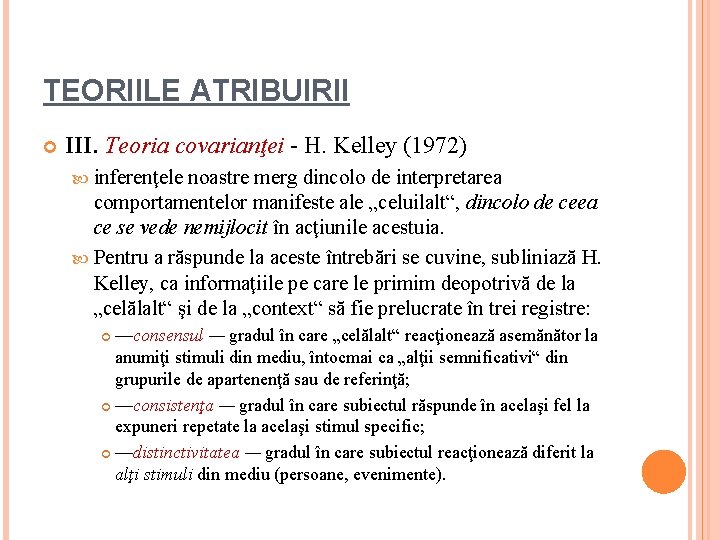 TEORIILE ATRIBUIRII

III. Teoria covarianţei - H. Kelley (1972)

inferenţele noastre merg dincolo de interpretarea comportamentelor manifeste ale „celuilalt“, dincolo de ceea ce se vede nemijlocit în acţiunile acestuia.

Pentru a răspunde la aceste întrebări se cuvine, subliniază H. Kelley, ca informaţiile pe care le primim deopotrivă de la „celălalt“ şi de la „context“ să fie prelucrate în trei registre:

—consensul — gradul în care „celălalt“ reacţionează asemănător la anumiţi stimuli din mediu, întocmai ca „alţii semnificativi“ din grupurile de apartenenţă sau de referinţă;

—consistenţa — gradul în care subiectul răspunde în acelaşi fel la expuneri repetate la acelaşi stimul specific;

—distinctivitatea — gradul în care subiectul reacţionează diferit la alţi stimuli din mediu (persoane, evenimente).